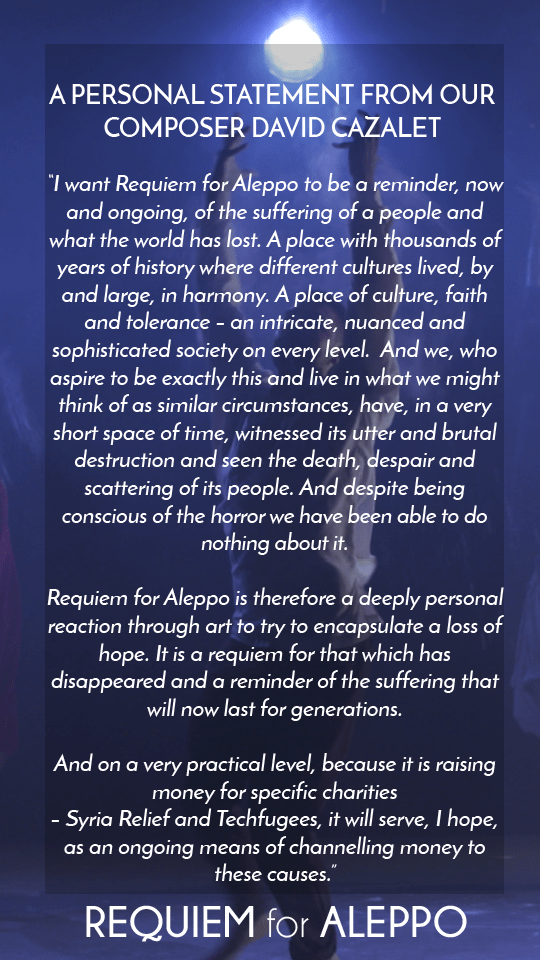 A PERSONAL STATEMENT FROM OUR COMPOSER DAVID CAZALET

"I want Requiem for Aleppo to be a reminder, now and ongoing, of the suffering of a people and what the world has lost. A place with thousands of years of history where different cultures lived, by and large, in harmony. A place of culture, faith and tolerance – an intricate, nuanced and sophisticated society on every level. And we, who aspire to be exactly this and live in what we might think of as similar circumstances, have, in a very short space of time, witnessed its utter and brutal destruction and seen the death, despair and scattering of its people. And despite being conscious of the horror we have been able to do nothing about it.

Requiem for Aleppo is therefore a deeply personal reaction through art to try to encapsulate a loss of hope. It is a requiem for that which has disappeared and a reminder of the suffering that will now last for generations.

And on a very practical level, because it is raising money for specific charities – Syria Relief and Techfugees, it will serve, I hope, as an ongoing means of channelling money to these causes."

REQUIEM for ALEPPO